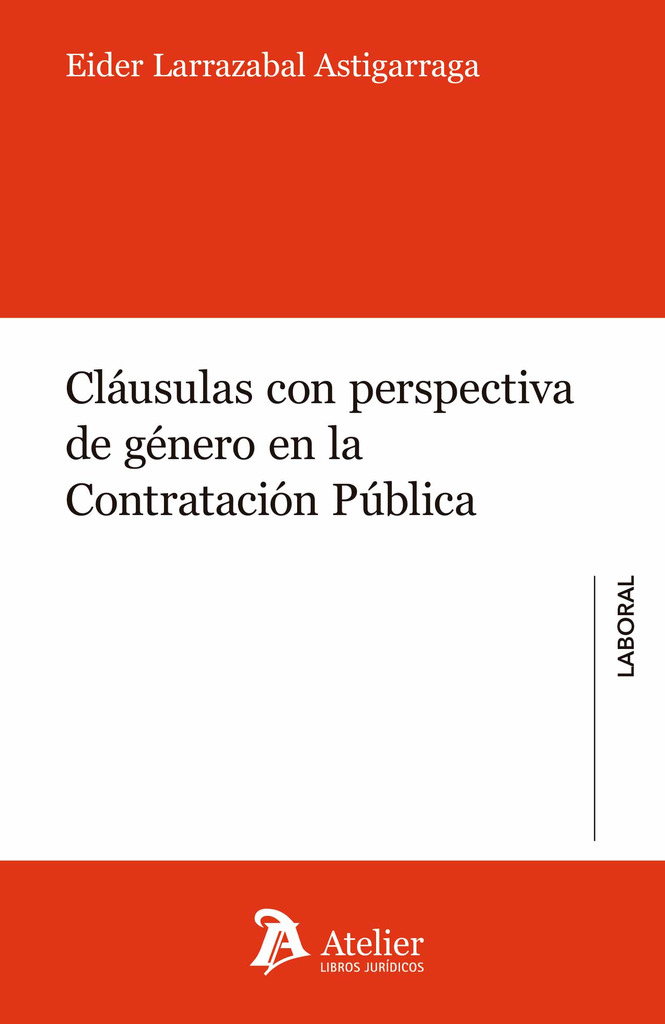 Eider Larrazabal Astigarraga

Cláusulas con perspectiva de género en la Contratación Pública

LABORAL

Atelier
LIBROS JURÍDICOS